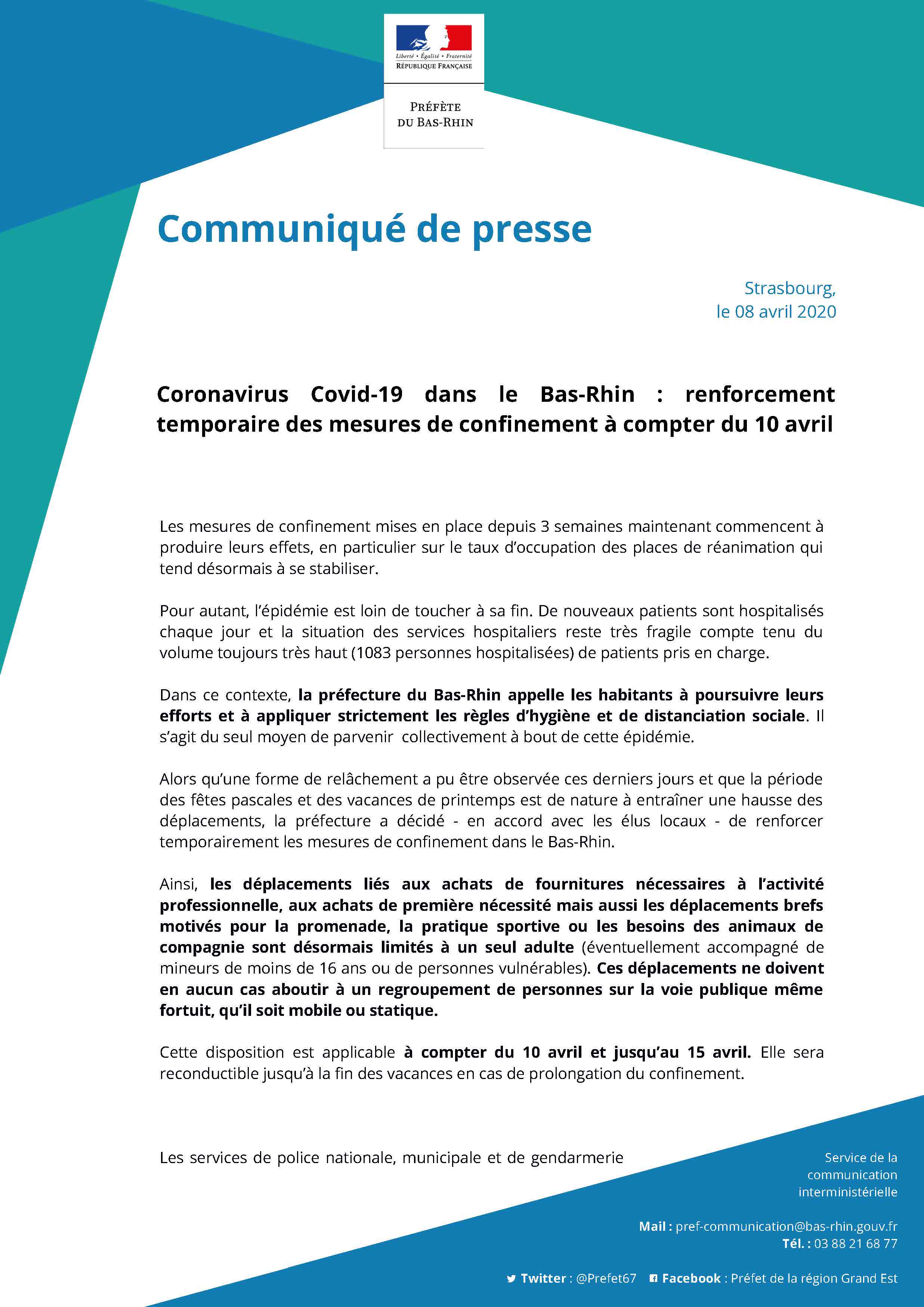 Liberté • Égalité • Fraternité
RÉPUBLIQUE FRANÇAISE

PRÉFÈTE
DU BAS-RHIN

Communiqué de presse

Strasbourg,
le 08 avril 2020

Coronavirus Covid-19 dans le Bas-Rhin : renforcement temporaire des mesures de confinement à compter du 10 avril

Les mesures de confinement mises en place depuis 3 semaines maintenant commencent à produire leurs effets, en particulier sur le taux d'occupation des places de réanimation qui tend désormais à se stabiliser.

Pour autant, l'épidémie est loin de toucher à sa fin. De nouveaux patients sont hospitalisés chaque jour et la situation des services hospitaliers reste très fragile compte tenu du volume toujours très haut (1083 personnes hospitalisées) de patients pris en charge.

Dans ce contexte, la préfecture du Bas-Rhin appelle les habitants à poursuivre leurs efforts et à appliquer strictement les règles d'hygiène et de distanciation sociale. Il s'agit du seul moyen de parvenir collectivement à bout de cette épidémie.

Alors qu'une forme de relâchement a pu être observée ces derniers jours et que la période des fêtes pascales et des vacances de printemps est de nature à entraîner une hausse des déplacements, la préfecture a décidé - en accord avec les élus locaux - de renforcer temporairement les mesures de confinement dans le Bas-Rhin.

Ainsi, les déplacements liés aux achats de fournitures nécessaires à l'activité professionnelle, aux achats de première nécessité mais aussi les déplacements brefs motivés pour la promenade, la pratique sportive ou les besoins des animaux de compagnie sont désormais limités à un seul adulte (éventuellement accompagné de mineurs de moins de 16 ans ou de personnes vulnérables). Ces déplacements ne doivent en aucun cas aboutir à un regroupement de personnes sur la voie publique même fortuit, qu'il soit mobile ou statique.

Cette disposition est applicable à compter du 10 avril et jusqu'au 15 avril. Elle sera reconductible jusqu'à la fin des vacances en cas de prolongation du confinement.

Les services de police nationale, municipale et de gendarmerie

Service de la communication interministérielle

Mail : pref-communication@bas-rhin.gouv.fr
Tél. : 03 88 21 68 77

Twitter : @Prefet67 Facebook : Préfet de la région Grand Est